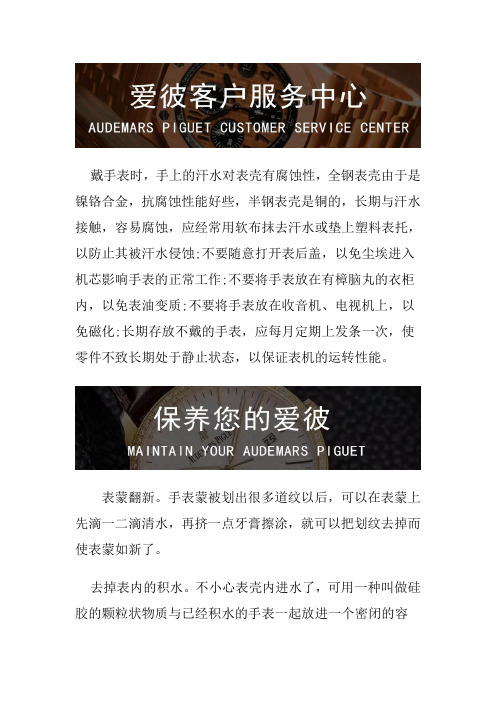 爱彼客户服务中心
AUDEMARS PIGUET CUSTOMER SERVICE CENTER

戴手表时，手上的汗水对表壳有腐蚀性，全钢表壳由于是镍铬合金，抗腐蚀性能好些，半钢表壳是铜的，长期与汗水接触，容易腐蚀，应经常用软布抹去汗水或垫上塑料表托，以防止其被汗水侵蚀;不要随意打开表后盖，以免尘埃进入机芯影响手表的正常工作;不要将手表放在有樟脑丸的衣柜内，以免表油变质;不要将手表放在收音机、电视机上，以免磁化;长期存放不戴的手表，应每月定期上发条一次，使零件不致长期处于静止状态，以保证表机的运转性能。

保养您的爱彼
MAINTAIN YOUR AUDEMARS PIGUET

表蒙翻新。手表蒙被划出很多道纹以后，可以在表蒙上先滴一二滴清水，再挤一点牙膏擦涂，就可以把划纹去掉而使表蒙如新了。

去掉表内的积水。不小心表壳内进水了，可用一种叫做硅胶的颗粒状物质与已经积水的手表一起放进一个密闭的容